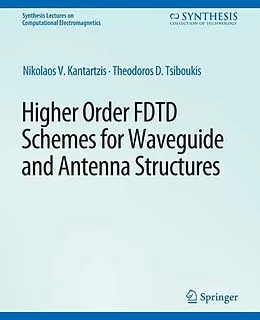 Synthesis Lectures on Computational Electromagnetics

SYNTHESIS
COLLECTION OF TECHNOLOGY

Nikolaos V. Kantartzis · Theodoros D. Tsiboukis

Higher Order FDTD Schemes for Waveguide and Antenna Structures

Springer